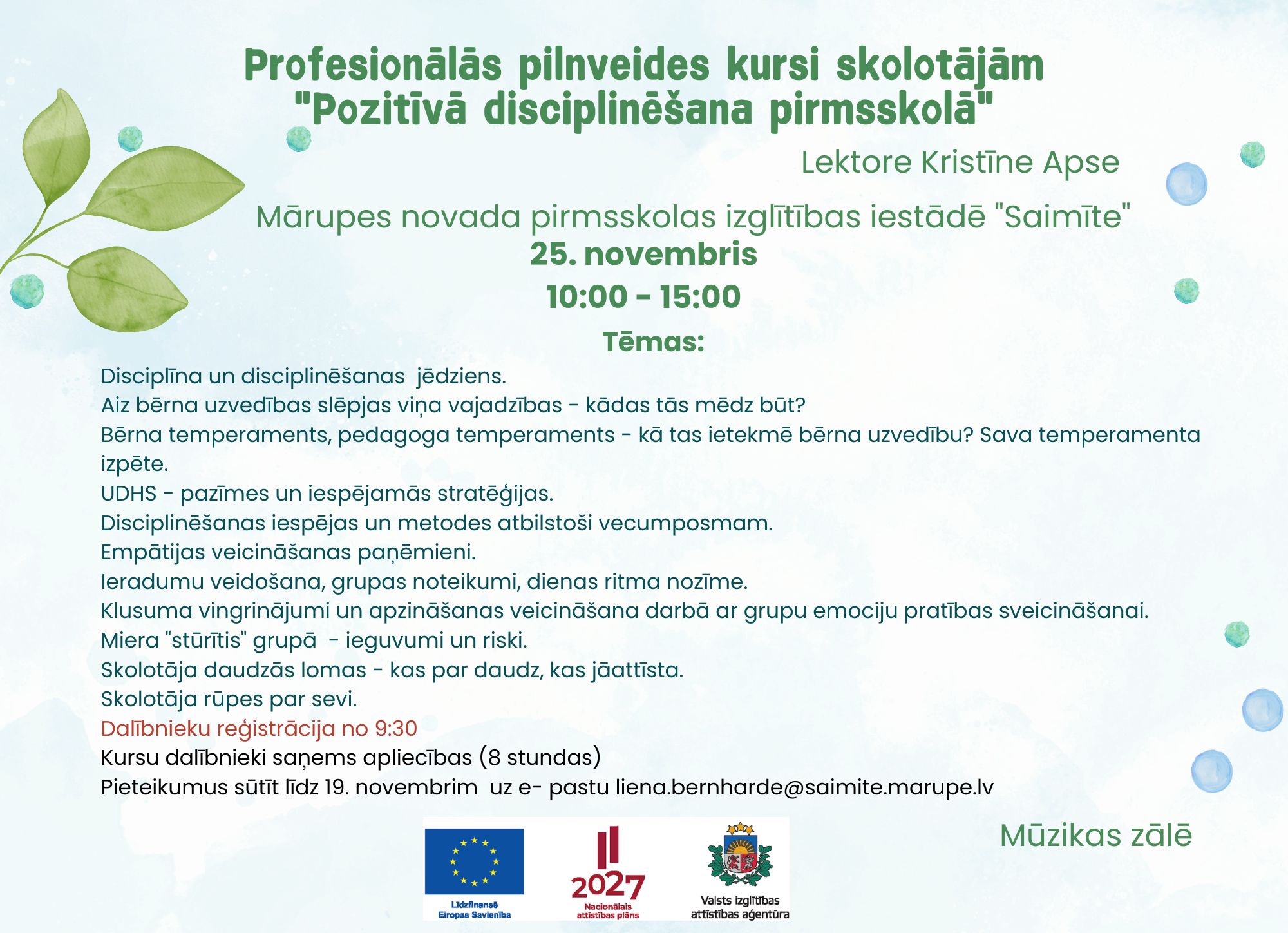 Profesionālās pilnveides kursi skolotājām "Pozitīvā disciplinēšana pirmsskolā"

Lektore Kristīne Apse

Mārupes novada pirmsskolas izglītības iestādē "Saimīte"
25. novembris
10:00 - 15:00

Tēmas:

Disciplīna un disciplinēšanas jēdziens.
Aiz bērna uzvedības slēpjas viņa vajadzības - kādas tās mēdz būt?
Bērna temperaments, pedagoga temperaments - kā tas ietekmē bērna uzvedību? Sava temperamenta izpēte.
UDHS - pazīmes un iespējamās stratēģijas.
Disciplinēšanas iespējas un metodes atbilstoši vecumposmam.
Empātijas veicināšanas paņēmieni.
Ieradumu veidošana, grupas noteikumi, dienas ritma nozīme.
Klusuma vingrinājumi un apzināšanas veicināšana darbā ar grupu emociju pratības sveicināšanai.
Miera "stūrītis" grupā - ieguvumi un riski.
Skolotāja daudzās lomas - kas par daudz, kas jāattīsta.
Skolotāja rūpes par sevi.
Dalībnieku reģistrācija no 9:30
Kursu dalībnieki saņems apliecības (8 stundas)
Pieteikumus sūtīt līdz 19. novembrim uz e- pastu liena.bernharde@saimite.marupe.lv

Mūzikas zālē

Līdzfinansē Eiropas Savienība

2027
Nacionālais attīstības plāns

Valsts izglītības attīstības aģentūra